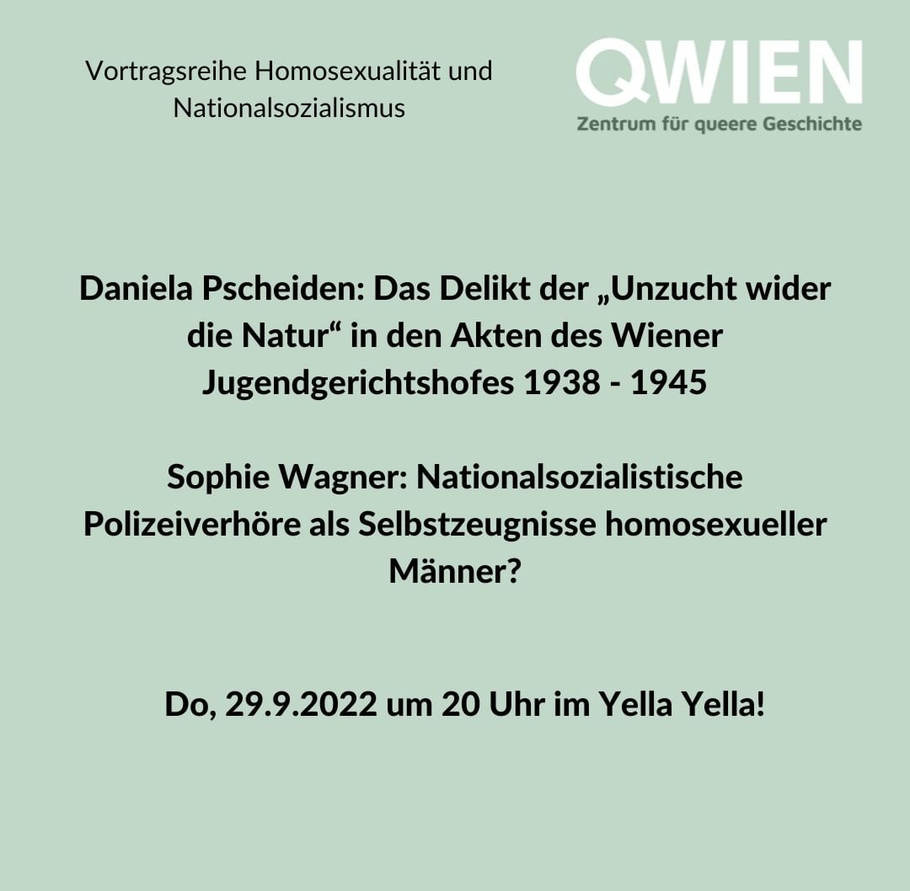 Vortragsreihe Homosexualität und Nationalsozialismus

QWIEN
Zentrum für queere Geschichte

Daniela Pscheiden: Das Delikt der „Unzucht wider die Natur“ in den Akten des Wiener Jugendgerichtshofes 1938 - 1945

Sophie Wagner: Nationalsozialistische Polizeiverhöre als Selbstzeugnisse homosexueller Männer?

Do, 29.9.2022 um 20 Uhr im Yella Yella!